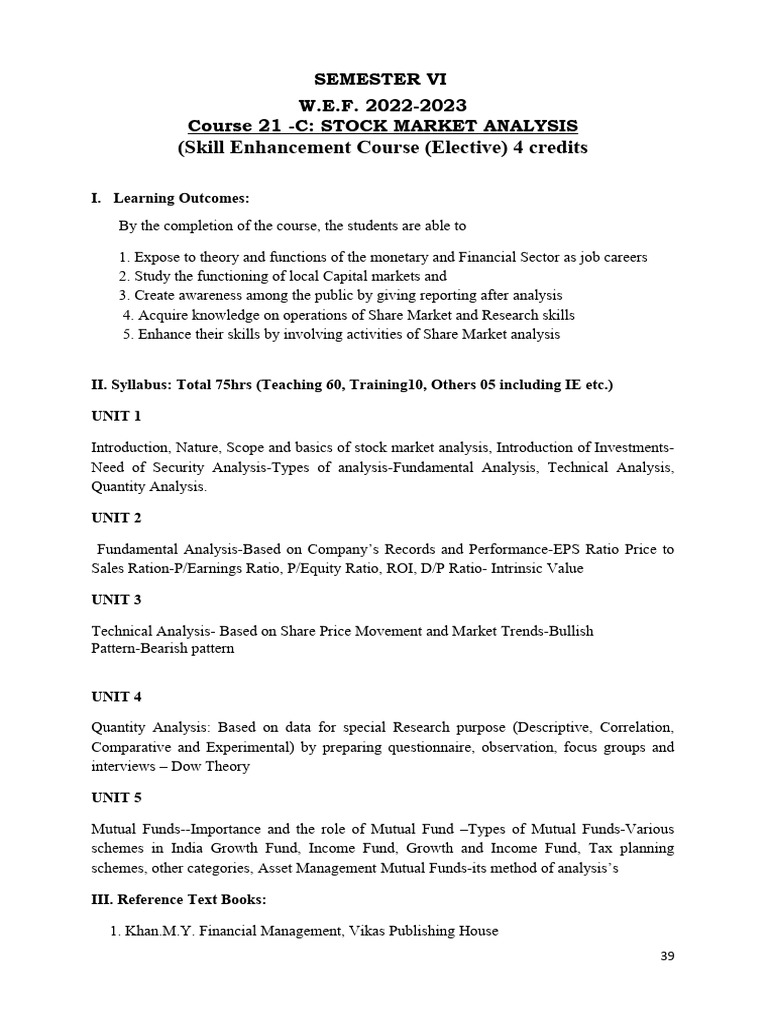 SEMESTER VI

W.E.F. 2022-2023

Course 21 -C: STOCK MARKET ANALYSIS

(Skill Enhancement Course (Elective) 4 credits

I. Learning Outcomes:

By the completion of the course, the students are able to

1. Expose to theory and functions of the monetary and Financial Sector as job careers
2. Study the functioning of local Capital markets and
3. Create awareness among the public by giving reporting after analysis
4. Acquire knowledge on operations of Share Market and Research skills
5. Enhance their skills by involving activities of Share Market analysis

II. Syllabus: Total 75hrs (Teaching 60, Training10, Others 05 including IE etc.)

UNIT 1

Introduction, Nature, Scope and basics of stock market analysis, Introduction of Investments-Need of Security Analysis-Types of analysis-Fundamental Analysis, Technical Analysis, Quantity Analysis.

UNIT 2

Fundamental Analysis-Based on Company's Records and Performance-EPS Ratio Price to Sales Ration-P/Earnings Ratio, P/Equity Ratio, ROI, D/P Ratio- Intrinsic Value

UNIT 3

Technical Analysis- Based on Share Price Movement and Market Trends-Bullish Pattern-Bearish pattern

UNIT 4

Quantity Analysis: Based on data for special Research purpose (Descriptive, Correlation, Comparative and Experimental) by preparing questionnaire, observation, focus groups and interviews – Dow Theory

UNIT 5

Mutual Funds--Importance and the role of Mutual Fund –Types of Mutual Funds-Various schemes in India Growth Fund, Income Fund, Growth and Income Fund, Tax planning schemes, other categories, Asset Management Mutual Funds-its method of analysis's

III. Reference Text Books:

1. Khan.M.Y. Financial Management, Vikas Publishing House

39